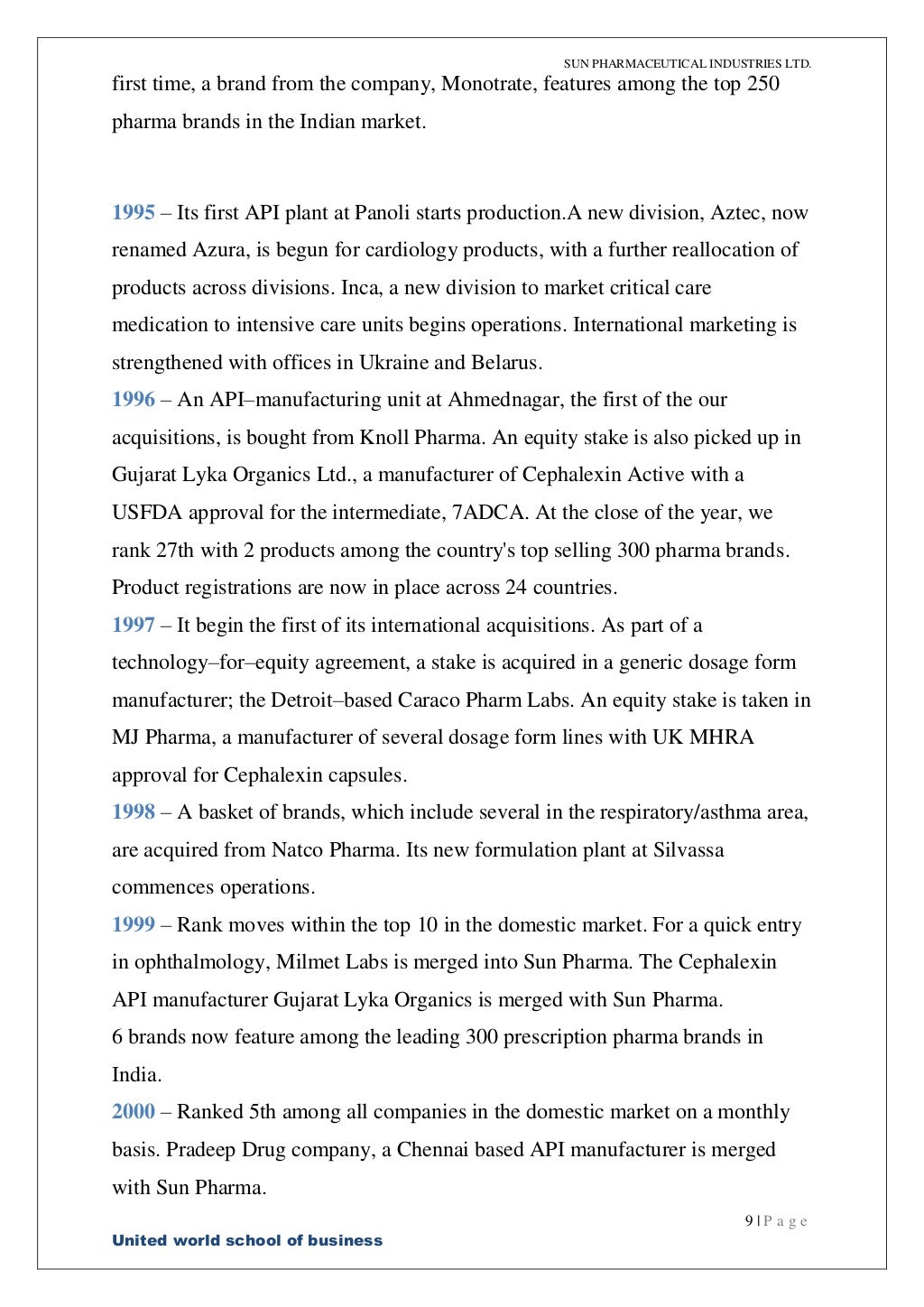 SUN PHARMACEUTICAL INDUSTRIES LTD.

first time, a brand from the company, Monotrate, features among the top 250 pharma brands in the Indian market.

1995 – Its first API plant at Panoli starts production.A new division, Aztec, now renamed Azura, is begun for cardiology products, with a further reallocation of products across divisions. Inca, a new division to market critical care medication to intensive care units begins operations. International marketing is strengthened with offices in Ukraine and Belarus.

1996 – An API–manufacturing unit at Ahmednagar, the first of the our acquisitions, is bought from Knoll Pharma. An equity stake is also picked up in Gujarat Lyka Organics Ltd., a manufacturer of Cephalexin Active with a USFDA approval for the intermediate, 7ADCA. At the close of the year, we rank 27th with 2 products among the country's top selling 300 pharma brands. Product registrations are now in place across 24 countries.

1997 – It begin the first of its international acquisitions. As part of a technology–for–equity agreement, a stake is acquired in a generic dosage form manufacturer; the Detroit–based Caraco Pharm Labs. An equity stake is taken in MJ Pharma, a manufacturer of several dosage form lines with UK MHRA approval for Cephalexin capsules.

1998 – A basket of brands, which include several in the respiratory/asthma area, are acquired from Natco Pharma. Its new formulation plant at Silvassa commences operations.

1999 – Rank moves within the top 10 in the domestic market. For a quick entry in ophthalmology, Milmet Labs is merged into Sun Pharma. The Cephalexin API manufacturer Gujarat Lyka Organics is merged with Sun Pharma.
6 brands now feature among the leading 300 prescription pharma brands in India.

2000 – Ranked 5th among all companies in the domestic market on a monthly basis. Pradeep Drug company, a Chennai based API manufacturer is merged with Sun Pharma.

9 | P a g e

United world school of business